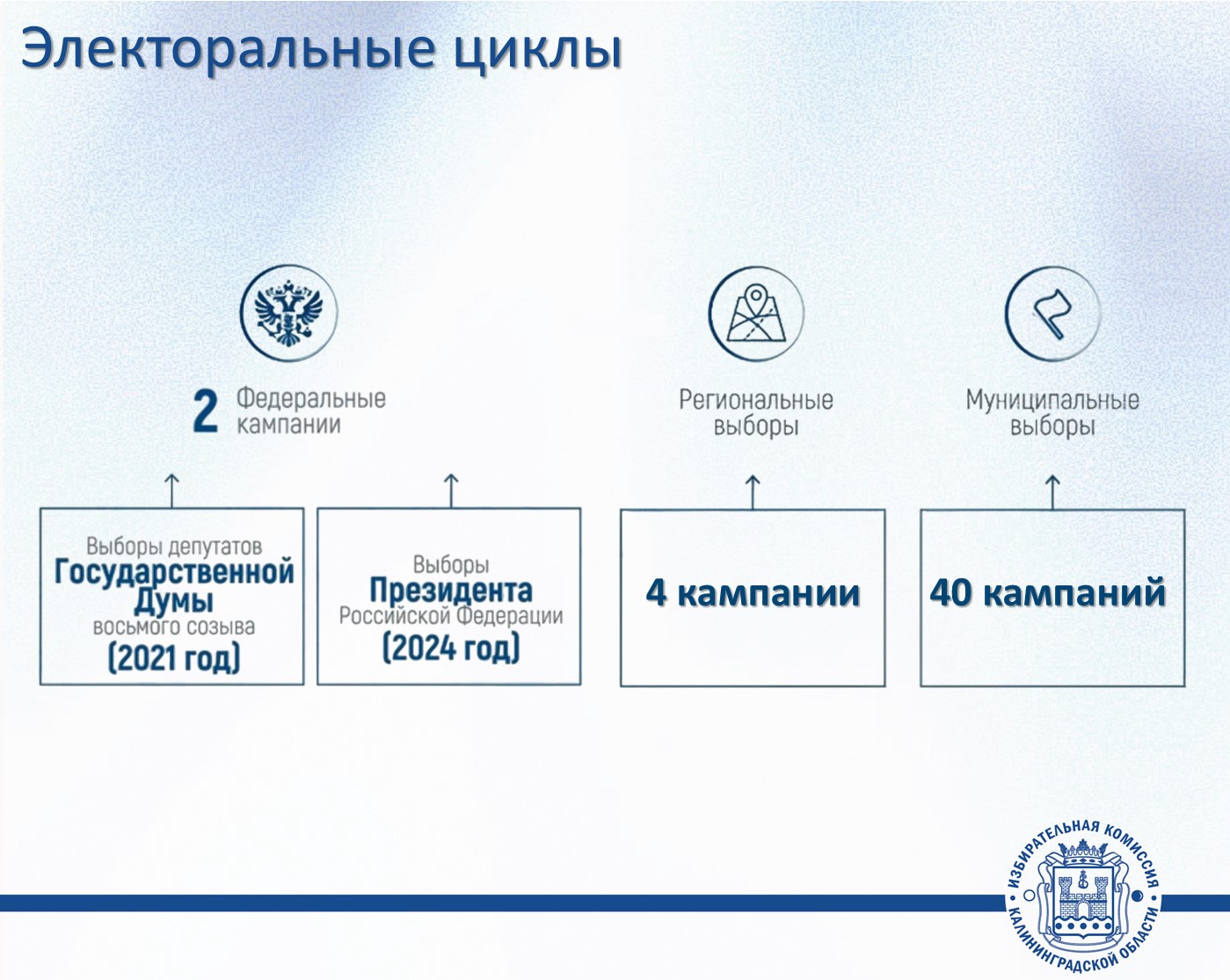 Электоральные циклы

2 Федеральные кампании

Региональные выборы

Муниципальные выборы

Выборы депутатов Государственной Думы восьмого созыва (2021 год)

Выборы Президента Российской Федерации (2024 год)

4 кампании

40 кампаний

ИЗБИРАТЕЛЬНАЯ КОМИССИЯ КАЛИНИНГРАДСКОЙ ОБЛАСТИ